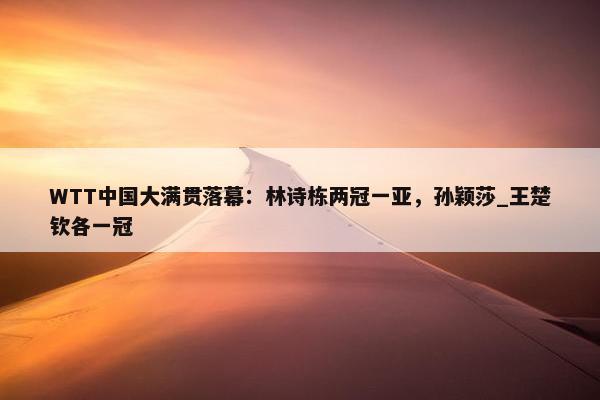 WTT中国大满贯落幕：林诗栋两冠一亚，孙颖莎_王楚钦各一冠